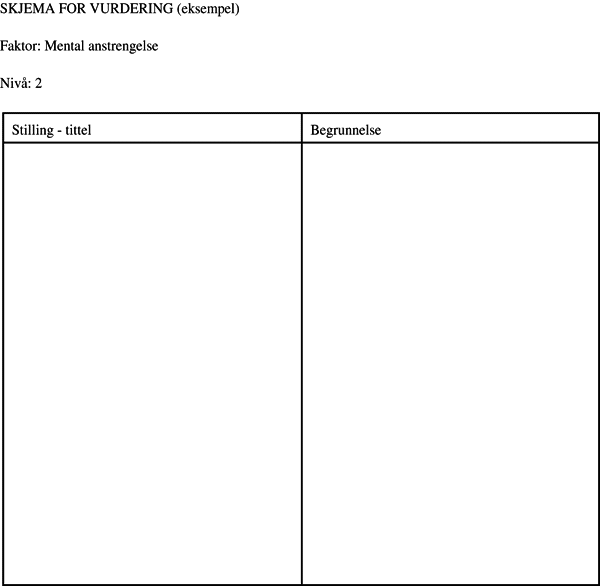 SKJEMA FOR VURDERING (eksempel)

Faktor: Mental anstrengelse

Nivå: 2

| Stilling - tittel | Begrunnelse |
|---|---|
| | |